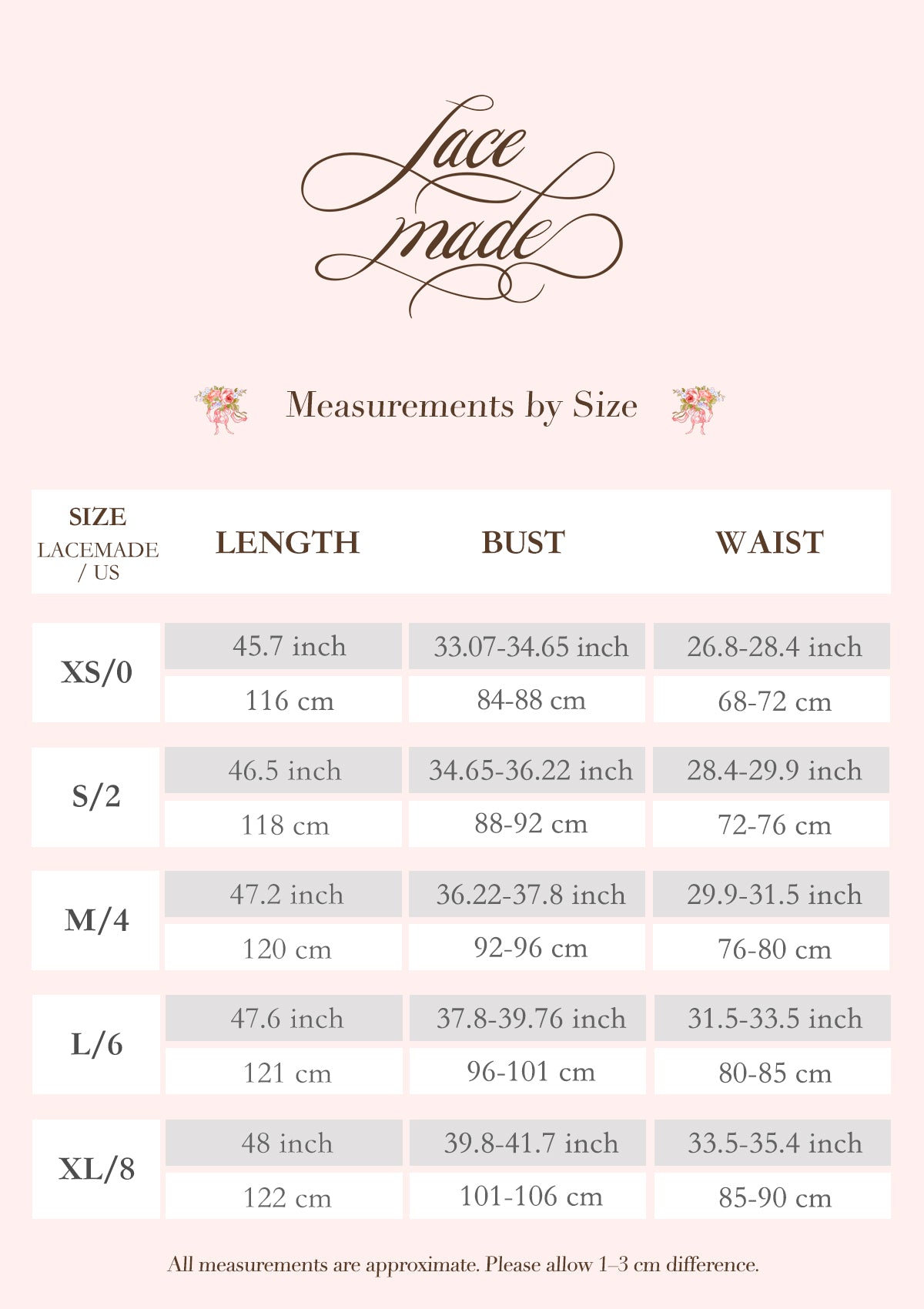 Lace made

Measurements by Size

| SIZE LACEMADE / US | LENGTH | BUST | WAIST |
|---|---|---|---|
| XS/0 | 45.7 inch | 33.07-34.65 inch | 26.8-28.4 inch |
| | 116 cm | 84-88 cm | 68-72 cm |
| S/2 | 46.5 inch | 34.65-36.22 inch | 28.4-29.9 inch |
| | 118 cm | 88-92 cm | 72-76 cm |
| M/4 | 47.2 inch | 36.22-37.8 inch | 29.9-31.5 inch |
| | 120 cm | 92-96 cm | 76-80 cm |
| L/6 | 47.6 inch | 37.8-39.76 inch | 31.5-33.5 inch |
| | 121 cm | 96-101 cm | 80-85 cm |
| XL/8 | 48 inch | 39.8-41.7 inch | 33.5-35.4 inch |
| | 122 cm | 101-106 cm | 85-90 cm |

All measurements are approximate. Please allow 1–3 cm difference.